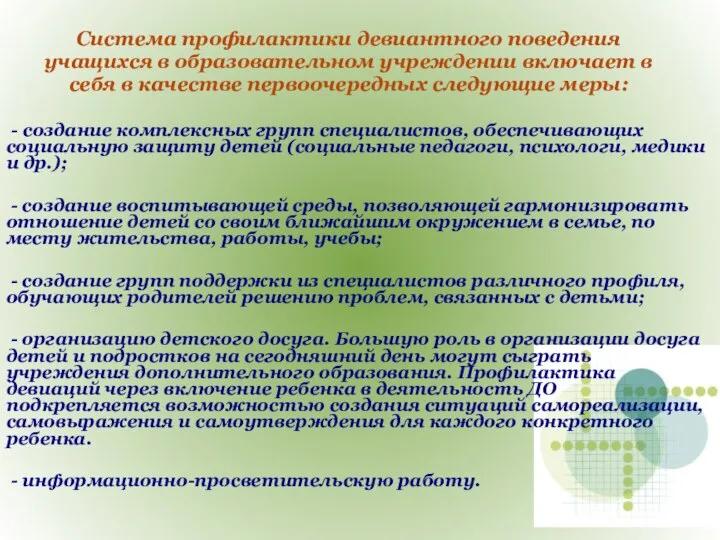 Система профилактики девиантного поведения учащихся в образовательном учреждении включает в себя в качестве первоочередных следующие меры:

- создание комплексных групп специалистов, обеспечивающих социальную защиту детей (социальные педагоги, психологи, медики и др.);

- создание воспитывающей среды, позволяющей гармонизировать отношение детей со своим ближайшим окружением в семье, по месту жительства, работы, учебы;

- создание групп поддержки из специалистов различного профиля, обучающих родителей решению проблем, связанных с детьми;

- организацию детского досуга. Большую роль в организации досуга детей и подростков на сегодняшний день могут сыграть учреждения дополнительного образования. Профилактика девиаций через включение ребенка в деятельность ДО подкрепляется возможностью создания ситуаций самореализации, самовыражения и самоутверждения для каждого конкретного ребенка.

- информационно-просветительскую работу.